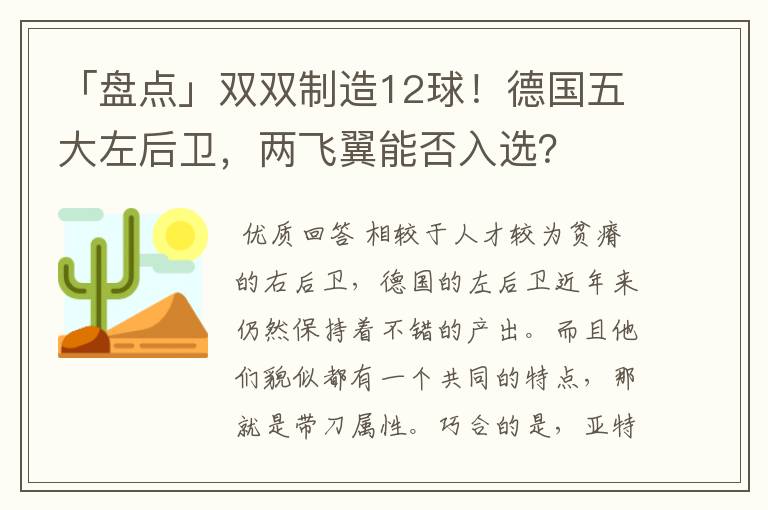 「盘点」双双制造12球！德国五大左后卫，两飞翼能否入选？

优质回答 相较于人才较为贫瘠的右后卫，德国的左后卫近年来仍然保持着不错的产出。而且他们貌似都有一个共同的特点，那就是带刀属性。巧合的是，亚特